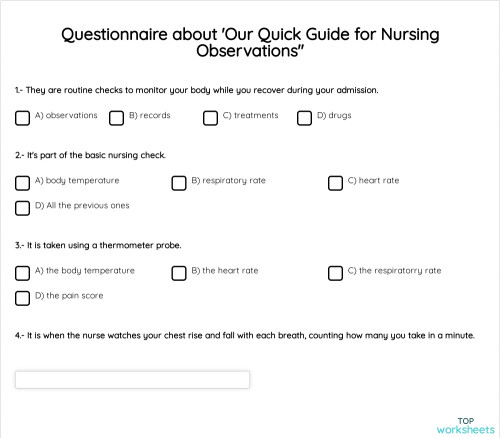 Questionnaire about 'Our Quick Guide for Nursing Observations"

1.- They are routine checks to monitor your body while you recover during your admission.

A) observations B) records C) treatments D) drugs

2.- It's part of the basic nursing check.

A) body temperature B) respiratory rate C) heart rate D) All the previous ones

3.- It is taken using a thermometer probe.

A) the body temperature B) the heart rate C) the respiratorry rate D) the pain score

4.- It is when the nurse watches your chest rise and fall with each breath, counting how many you take in a minute.

TOP worksheets